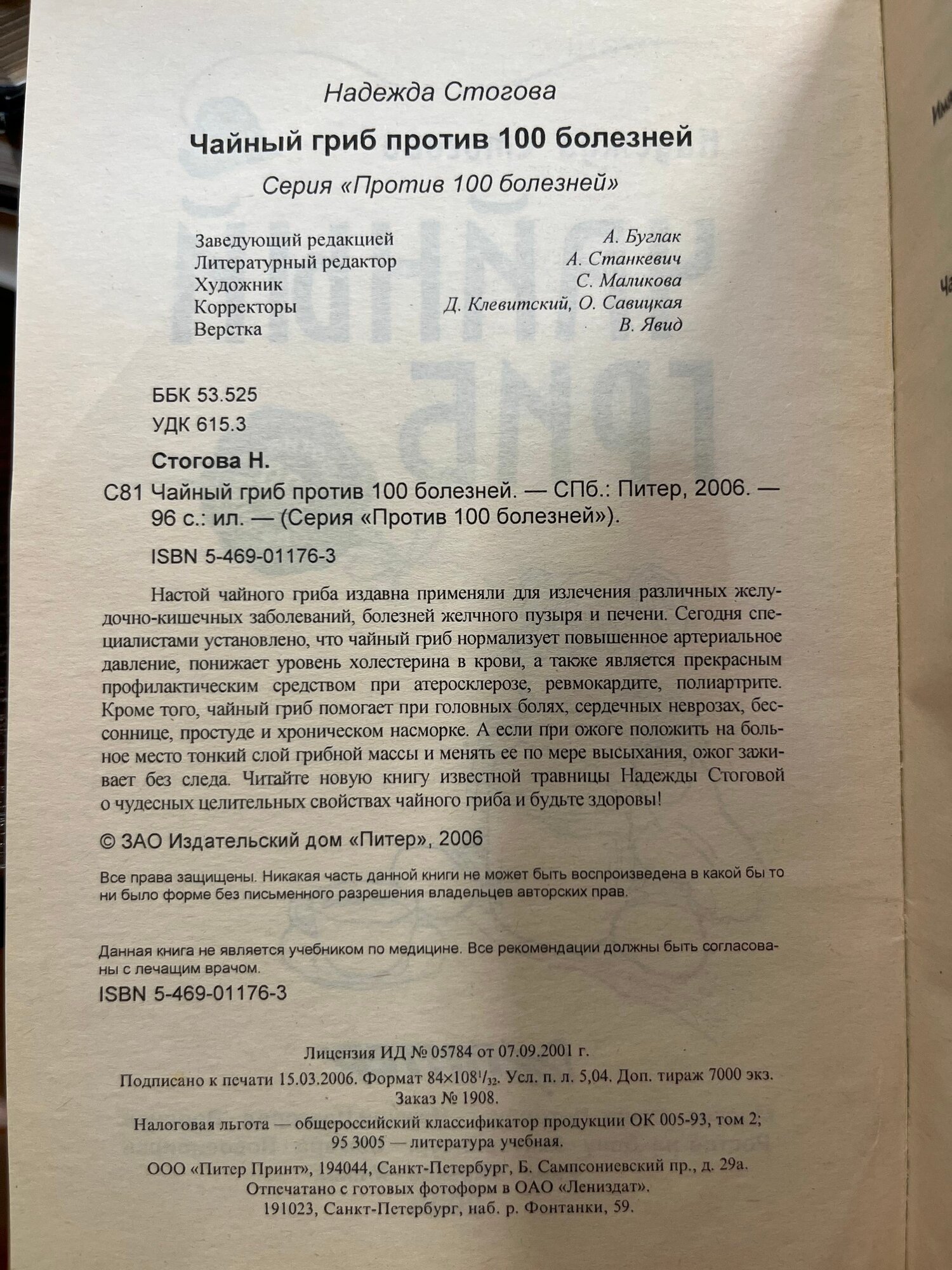 Надежда Стогова

Чайный гриб против 100 болезней

Серия «Против 100 болезней»

Заведующий редакцией А. Буглак
Литературный редактор А. Станкевич
Художник С. Маликова
Корректоры Д. Клевитский, О. Савицкая
Верстка В. Явид

ББК 53.525
УДК 615.3

Стогова Н.

С81 Чайный гриб против 100 болезней. — СПб.: Питер, 2006. — 96 с.: ил. — (Серия «Против 100 болезней»).

ISBN 5-469-01176-3

Настой чайного гриба издавна применяли для излечения различных желудочно-кишечных заболеваний, болезней желчного пузыря и печени. Сегодня специалистами установлено, что чайный гриб нормализует повышенное артериальное давление, понижает уровень холестерина в крови, а также является прекрасным профилактическим средством при атеросклерозе, ревмокардите, полиартрите. Кроме того, чайный гриб помогает при головных болях, сердечных неврозах, бессоннице, простуде и хроническом насморке. А если при ожоге положить на больное место тонкий слой грибной массы и менять ее по мере высыхания, ожог заживает без следа. Читайте новую книгу известной травницы Надежды Стоговой о чудесных целительных свойствах чайного гриба и будьте здоровы!

© ЗАО Издательский дом «Питер», 2006

Все права защищены. Никакая часть данной книги не может быть воспроизведена в какой бы то ни было форме без письменного разрешения владельцев авторских прав.

Данная книга не является учебником по медицине. Все рекомендации должны быть согласованы с лечащим врачом.

ISBN 5-469-01176-3

Лицензия ИД № 05784 от 07.09.2001 г.

Подписано к печати 15.03.2006. Формат $84\times108^{1}/_{32}$. Усл. п. л. 5,04. Доп. тираж 7000 экз.
Заказ № 1908.

Налоговая льгота — общероссийский классификатор продукции ОК 005-93, том 2;
95 3005 — литература учебная.

ООО «Питер Принт», 194044, Санкт-Петербург, Б. Сампсониевский пр., д. 29а.
Отпечатано с готовых фотоформ в ОАО «Лениздат».
191023, Санкт-Петербург, наб. р. Фонтанки, 59.